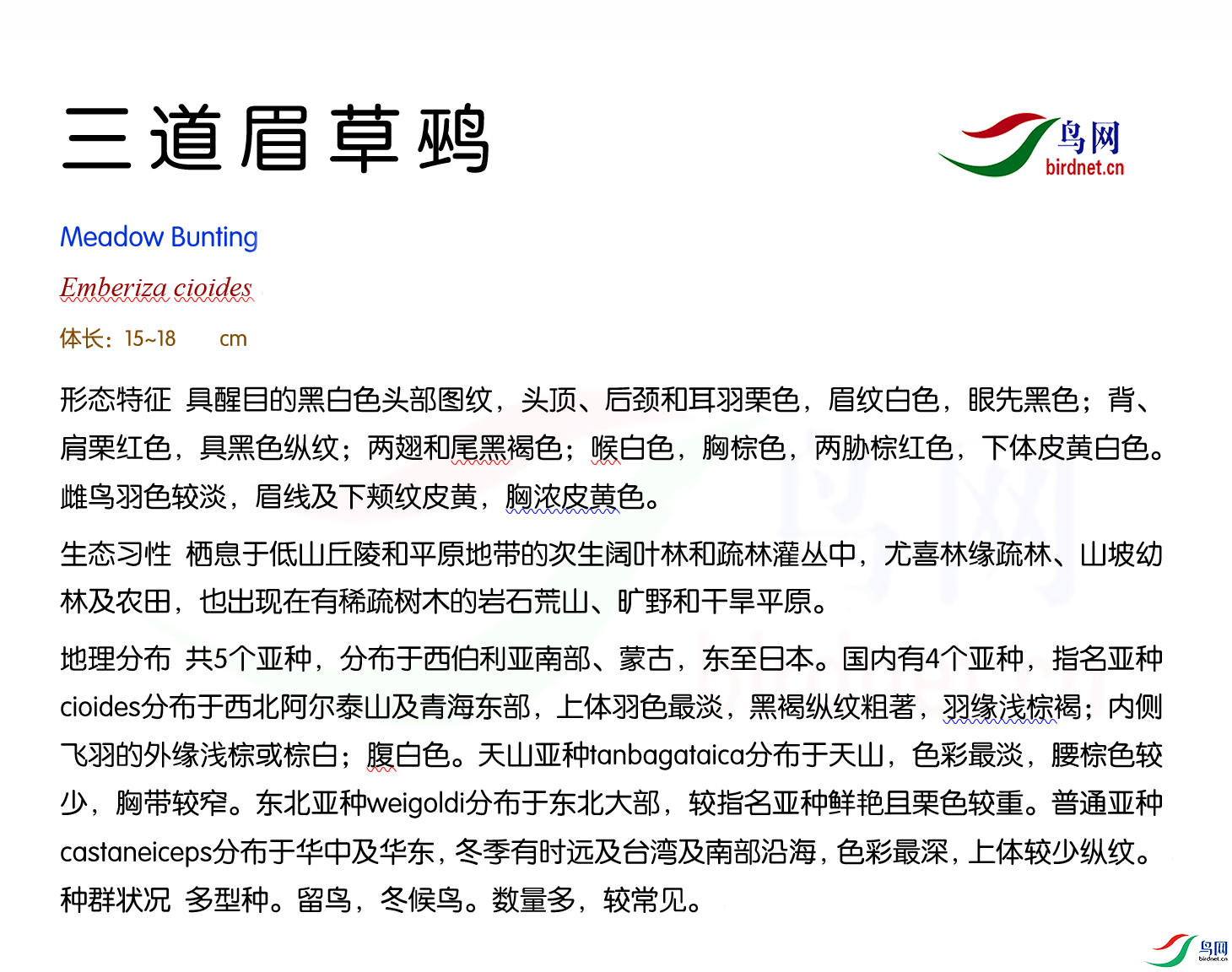 三道眉草鹀

鸟网
birdnet.cn

Meadow Bunting

Emberiza cioides

体长：15~18 cm

形态特征 具醒目的黑白色头部图纹，头顶、后颈和耳羽栗色，眉纹白色，眼先黑色；背、肩栗红色，具黑色纵纹；两翅和尾黑褐色；喉白色，胸棕色，两胁棕红色，下体皮黄白色。雌鸟羽色较淡，眉线及下颊纹皮黄，胸浓皮黄色。

生态习性 栖息于低山丘陵和平原地带的次生阔叶林和疏林灌丛中，尤喜林缘疏林、山坡幼林及农田，也出现在有稀疏树木的岩石荒山、旷野和干旱平原。

地理分布 共5个亚种，分布于西伯利亚南部、蒙古，东至日本。国内有4个亚种，指名亚种cioides分布于西北阿尔泰山及青海东部，上体羽色最淡，黑褐纵纹粗著，羽缘浅棕褐；内侧飞羽的外缘浅棕或棕白；腹白色。天山亚种tanbagataica分布于天山，色彩最淡，腰棕色较少，胸带较窄。东北亚种weigoldi分布于东北大部，较指名亚种鲜艳且栗色较重。普通亚种castaneiceps分布于华中及华东，冬季有时远及台湾及南部沿海，色彩最深，上体较少纵纹。
种群状况 多型种。留鸟，冬候鸟。数量多，较常见。

鸟网
birdnet.cn